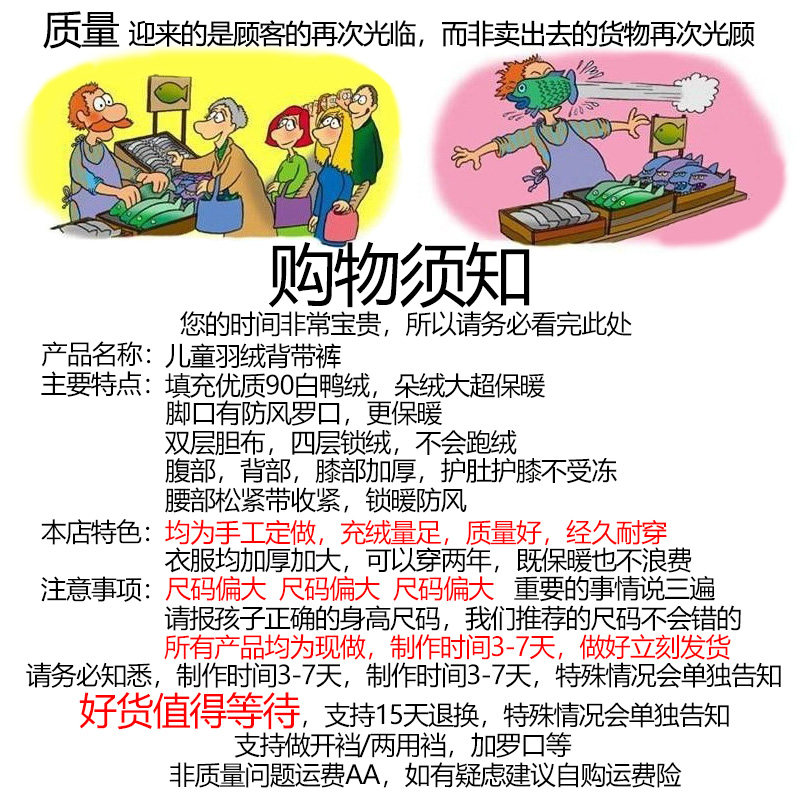 质量 迎来的是顾客的再次光临，而非卖出去的货物再次光顾

购物须知

您的时间非常宝贵，所以请务必看完此处

产品名称：儿童羽绒背带裤
主要特点：填充优质90白鸭绒，朵绒大超保暖
脚口有防风罗口，更保暖
双层胆布，四层锁绒，不会跑绒
腹部，背部，膝部加厚，护肚护膝不受冻
腰部松紧带收紧，锁暖防风
本店特色：均为手工定做，充绒量足，质量好，经久耐穿
衣服均加厚加大，可以穿两年，既保暖也不浪费
注意事项：尺码偏大 尺码偏大 尺码偏大 重要的事情说三遍
请报孩子正确的身高尺码，我们推荐的尺码不会错的
所有产品均为现做，制作时间3-7天，做好立刻发货
请务必知悉，制作时间3-7天，制作时间3-7天，特殊情况会单独告知
好货值得等待，支持15天退换，特殊情况会单独告知
支持做开裆/两用裆，加罗口等
非质量问题运费AA，如有疑虑建议自购运费险